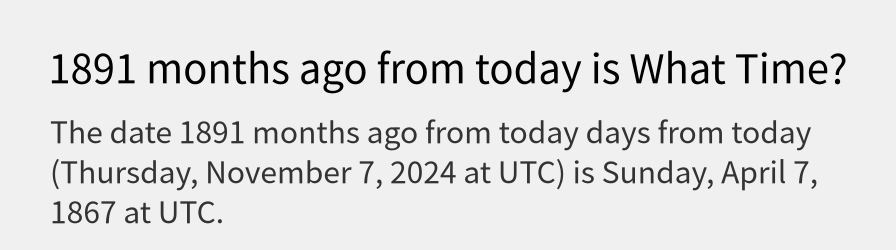 1891 months ago from today is What Time?

The date 1891 months ago from today days from today (Thursday, November 7, 2024 at UTC) is Sunday, April 7, 1867 at UTC.